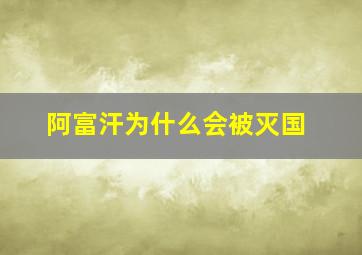 阿富汗为什么会被灭国